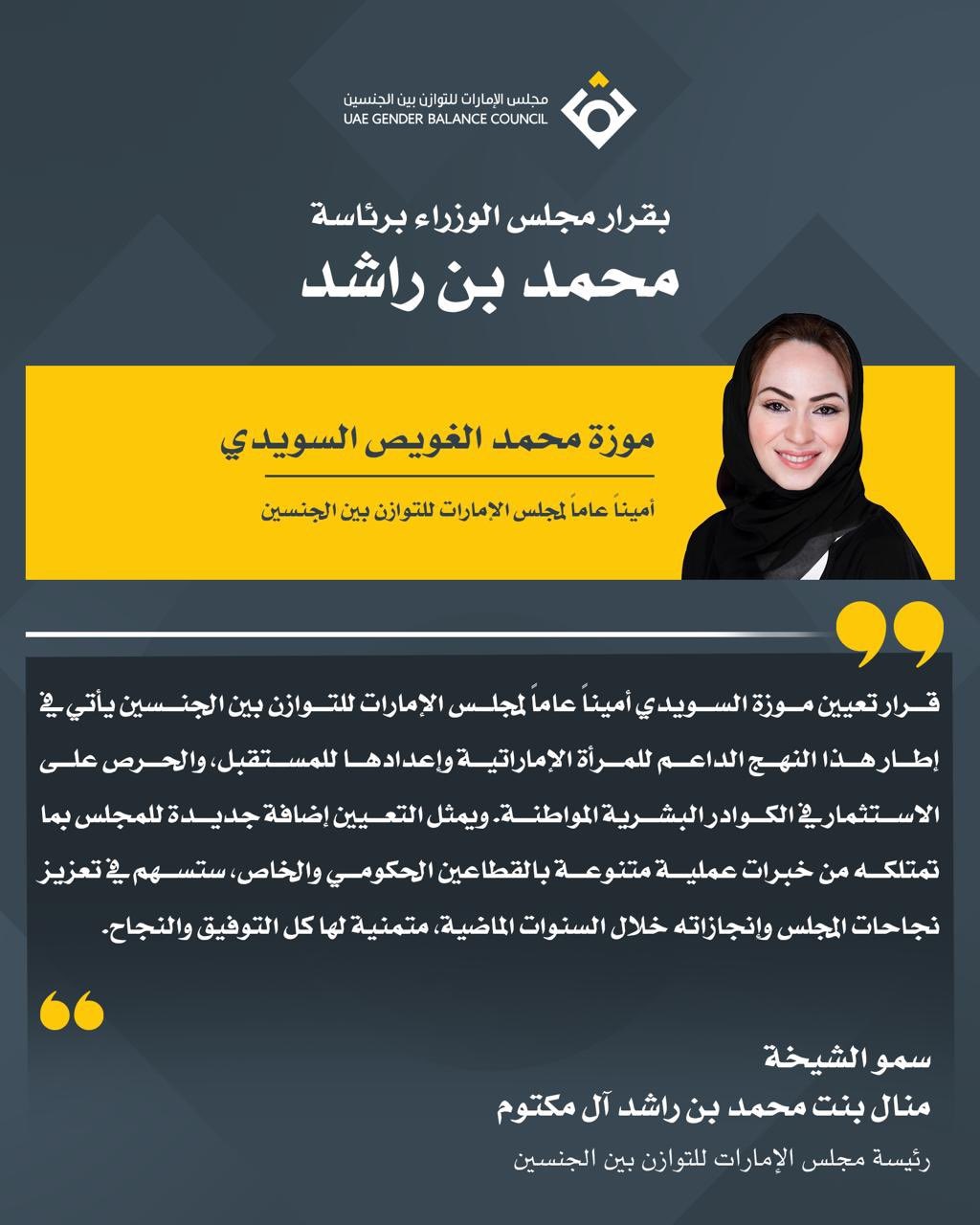 مجلس الإمارات للتوازن بين الجنسين
UAE GENDER BALANCE COUNCIL

بقرار مجلس الوزراء برئاسة
محمد بن راشد

موزة محمد الغويص السويدي

أميناً عاماً لمجلس الإمارات للتوازن بين الجنسين

قرار تعيين موزة السويدي أميناً عاماً لمجلس الإمارات للتوازن بين الجنسين يأتي في إطار هذا النهج الداعم للمرأة الإماراتية وإعدادها للمستقبل، والحرص على الاستثمار في الكوادر البشرية المواطنة. ويمثل التعيين إضافة جديدة للمجلس بما تمتلكه من خبرات عملية متنوعة بالقطاعين الحكومي والخاص، ستسهم في تعزيز نجاحات المجلس وإنجازاته خلال السنوات الماضية، متمنية لها كل التوفيق والنجاح.

سمو الشيخة
منال بنت محمد بن راشد آل مكتوم

رئيسة مجلس الإمارات للتوازن بين الجنسين